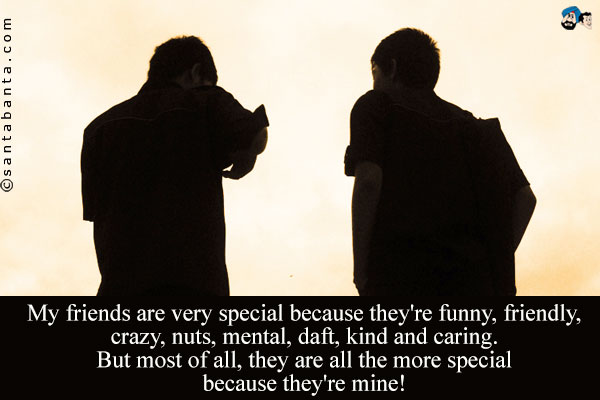 ©santabanta.com

My friends are very special because they're funny, friendly, crazy, nuts, mental, daft, kind and caring.
But most of all, they are all the more special because they're mine!